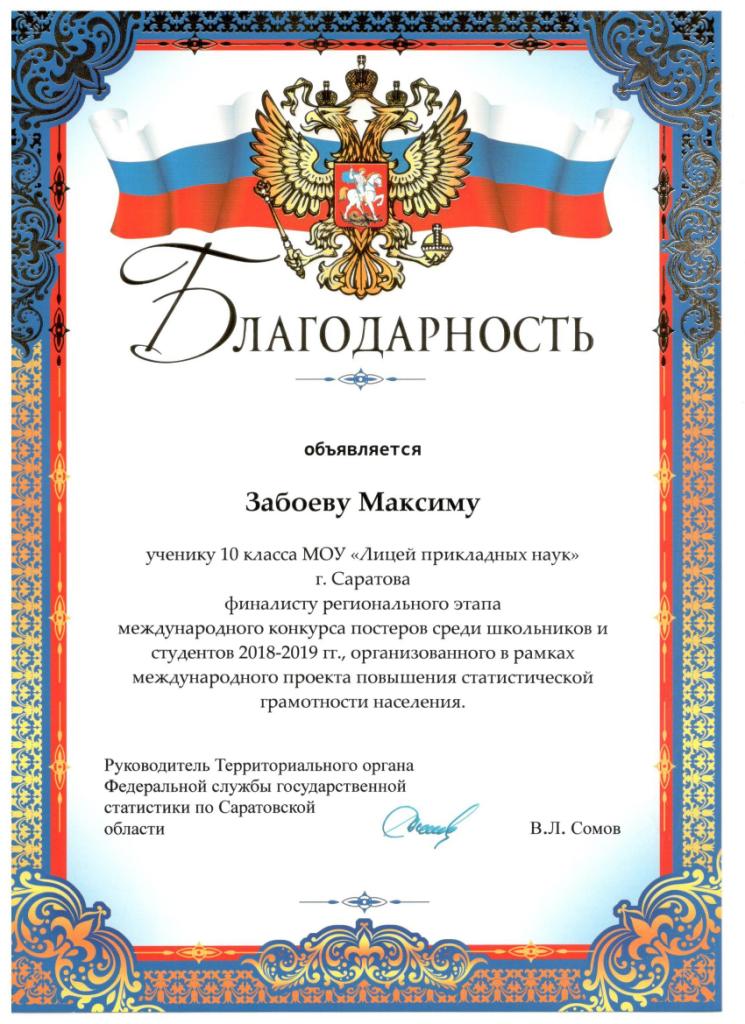 БЛАГОДАРНОСТЬ

объявляется

Забоеву Максиму

ученику 10 класса МОУ «Лицей прикладных наук» г. Саратова финалисту регионального этапа международного конкурса постеров среди школьников и студентов 2018-2019 гг., организованного в рамках международного проекта повышения статистической грамотности населения.

Руководитель Территориального органа Федеральной службы государственной статистики по Саратовской области

В.Л. Сомов